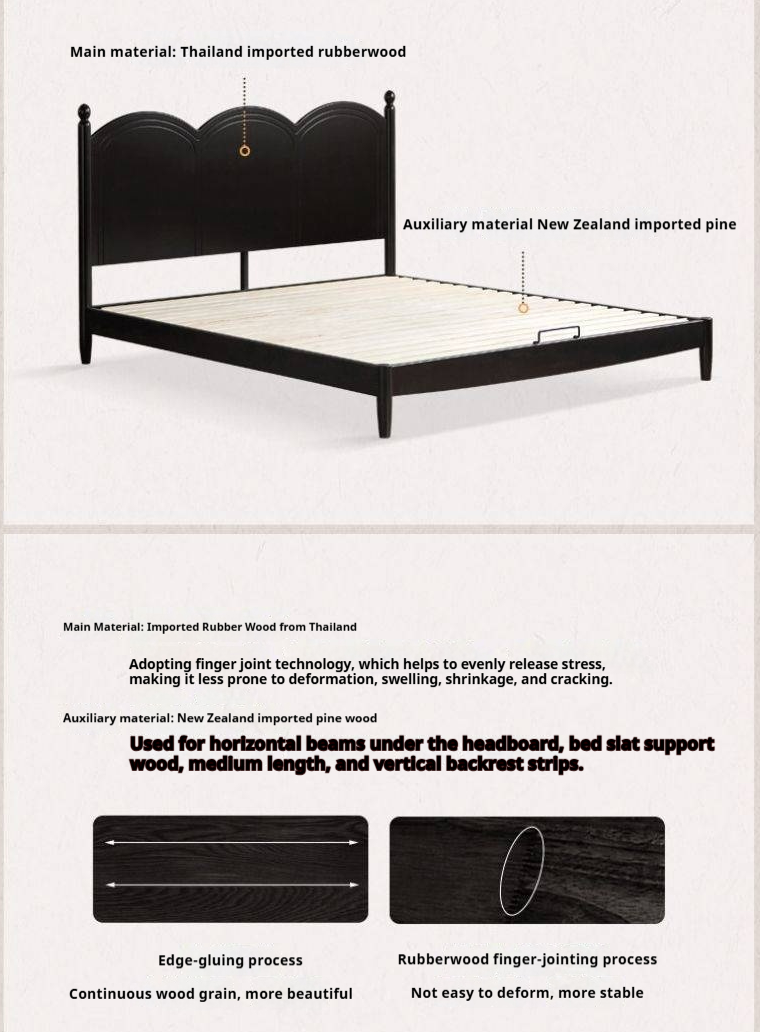 Main material: Thailand imported rubberwood

Auxiliary material New Zealand imported pine

Main Material: Imported Rubber Wood from Thailand

Adopting finger joint technology, which helps to evenly release stress, making it less prone to deformation, swelling, shrinkage, and cracking.

Auxiliary material: New Zealand imported pine wood

Used for horizontal beams under the headboard, bed slat support wood, medium length, and vertical backrest strips.

Edge-gluing process

Continuous wood grain, more beautiful

Rubberwood finger-jointing process

Not easy to deform, more stable